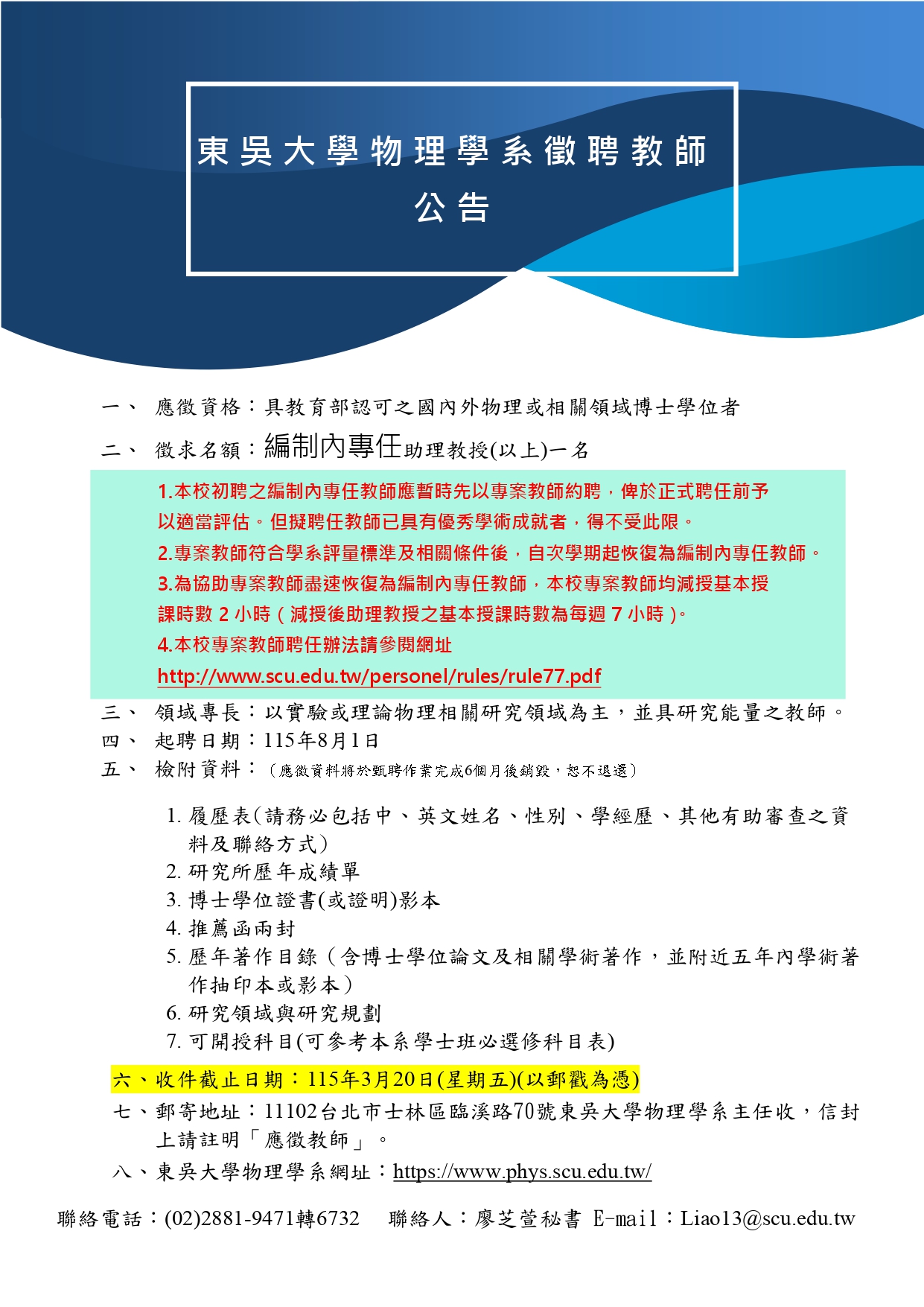 東吳大學物理學系徵聘教師
公告

一、 應徵資格：具教育部認可之國內外物理或相關領域博士學位者

二、 徵求名額：編制內專任助理教授(以上)一名

1.本校初聘之編制內專任教師應暫時先以專案教師約聘，俾於正式聘任前予以適當評估。但擬聘任教師已具有優秀學術成就者，得不受此限。
2.專案教師符合學系評量標準及相關條件後，自次學期起恢復為編制內專任教師。
3.為協助專案教師盡速恢復為編制內專任教師，本校專案教師均減授基本授課時數 2 小時（減授後助理教授之基本授課時數為每週 7 小時）。
4.本校專案教師聘任辦法請參閱網址
http://www.scu.edu.tw/personel/rules/rule77.pdf

三、 領域專長：以實驗或理論物理相關研究領域為主，並具研究能量之教師。
四、 起聘日期：115年8月1日
五、 檢附資料：（應徵資料將於甄聘作業完成6個月後銷毀，恕不退還）

1. 履歷表(請務必包括中、英文姓名、性別、學經歷、其他有助審查之資料及聯絡方式)
2. 研究所歷年成績單
3. 博士學位證書(或證明)影本
4. 推薦函兩封
5. 歷年著作目錄（含博士學位論文及相關學術著作，並附近五年內學術著作抽印本或影本）
6. 研究領域與研究規劃
7. 可開授科目(可參考本系學士班必選修科目表)

六、收件截止日期：115年3月20日(星期五)(以郵戳為憑)
七、郵寄地址：11102台北市士林區臨溪路70號東吳大學物理學系主任收，信封上請註明「應徵教師」。
八、東吳大學物理學系網址：https://www.phys.scu.edu.tw/

聯絡電話：(02)2881-9471轉6732　聯絡人：廖芝萱秘書 E-mail：Liao13@scu.edu.tw